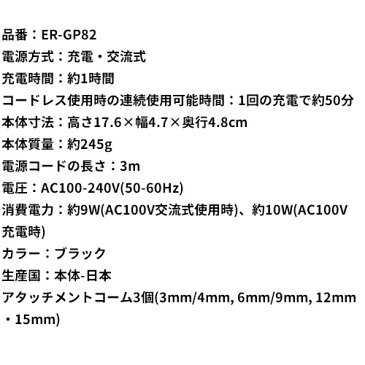 品番：ER-GP82

電源方式：充電・交流式

充電時間：約1時間

コードレス使用時の連続使用可能時間：1回の充電で約50分

本体寸法：高さ17.6×幅4.7×奥行4.8cm

本体質量：約245g

電源コードの長さ：3m

電圧：AC100-240V(50-60Hz)

消費電力：約9W(AC100V交流式使用時)、約10W(AC100V充電時)

カラー：ブラック

生産国：本体-日本

アタッチメントコーム3個(3mm/4mm, 6mm/9mm, 12mm・15mm)